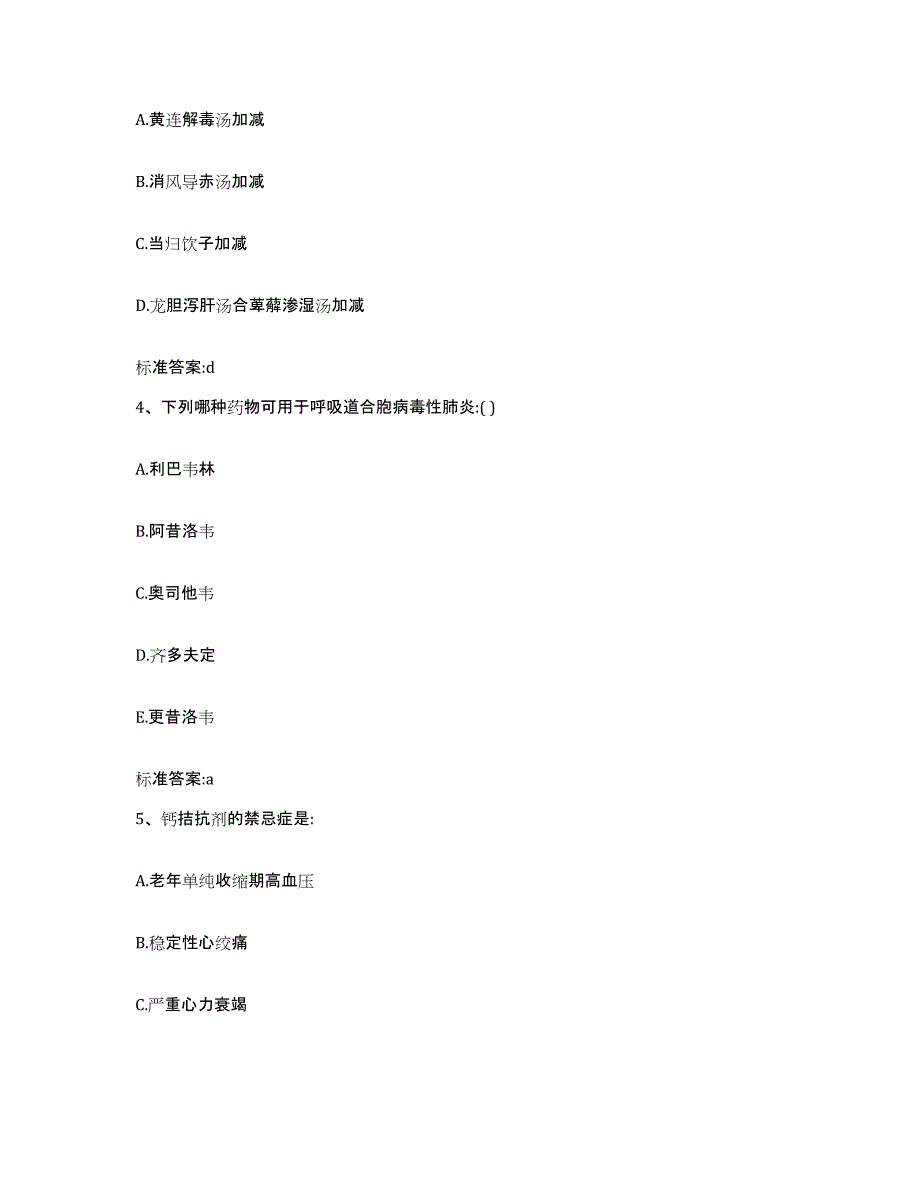 A.黄连解毒汤加减

B.消风导赤汤加减

C.当归饮子加减

D.龙胆泻肝汤合萆薢渗湿汤加减

标准答案:d

4、下列哪种药物可用于呼吸道合胞病毒性肺炎:( )

A.利巴韦林

B.阿昔洛韦

C.奥司他韦

D.齐多夫定

E.更昔洛韦

标准答案:a

5、钙拮抗剂的禁忌症是:

A.老年单纯收缩期高血压

B.稳定性心绞痛

C.严重心力衰竭